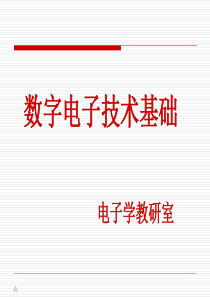 数字电子技术基础

电子学教研室